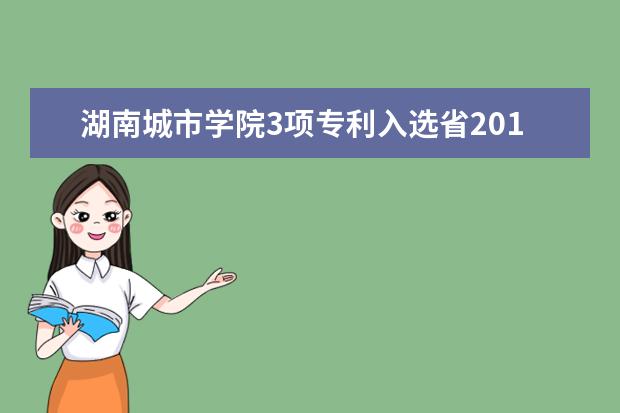 湖南城市学院3项专利入选省201